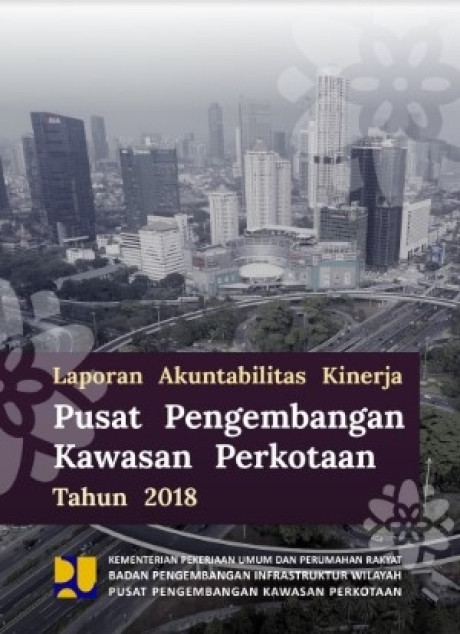 Laporan Akuntabilitas Kinerja
Pusat Pengembangan Kawasan Perkotaan
Tahun 2018

KEMENTERIAN PEKERJAAN UMUM DAN PERUMAHAN RAKYAT
BADAN PENGEMBANGAN INFRASTRUKTUR WILAYAH
PUSAT PENGEMBANGAN KAWASAN PERKOTAAN